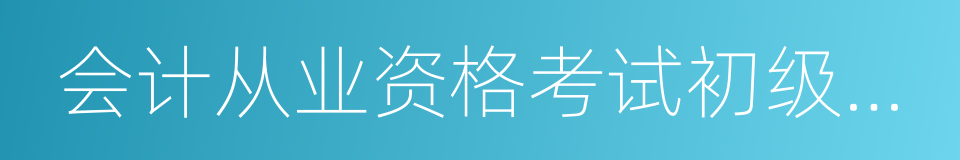 会计从业资格考试初级...